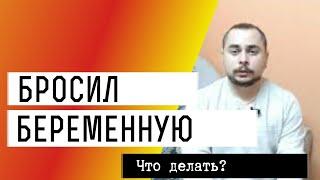 БРОСИЛ
БЕРЕМЕННУЮ

Что делать?